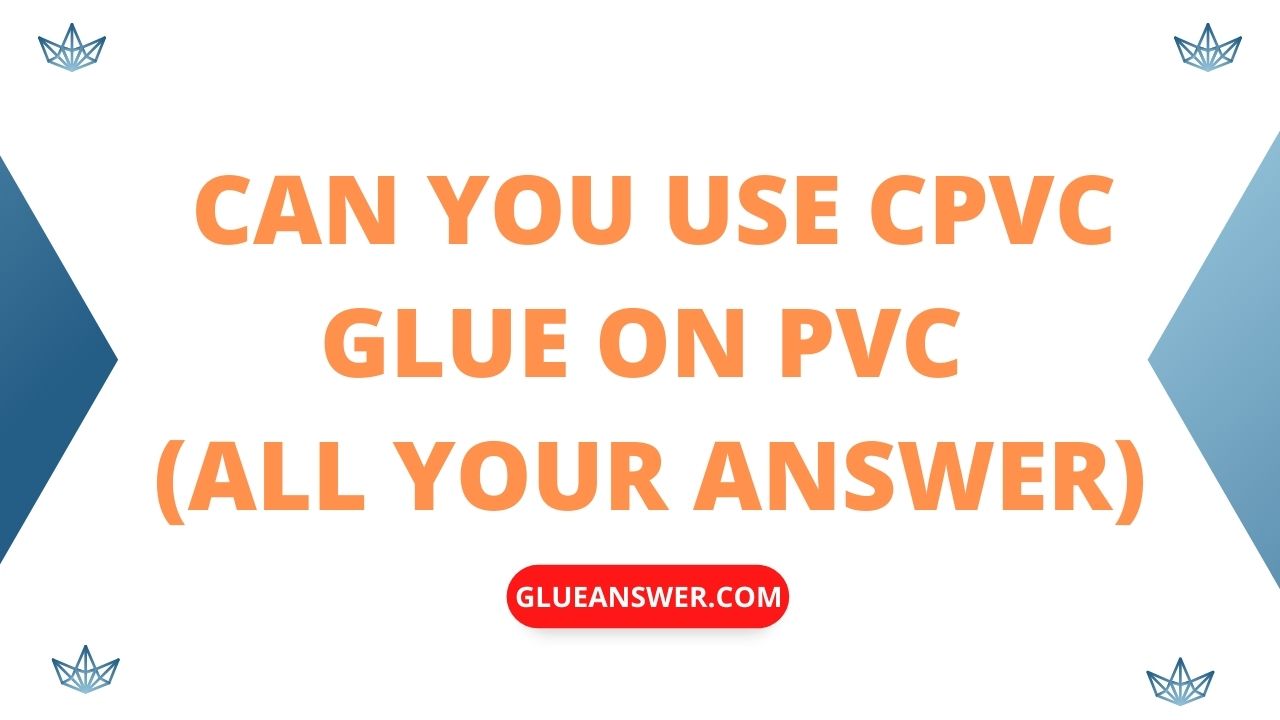 CAN YOU USE CPVC GLUE ON PVC (ALL YOUR ANSWER)

GLUEANSWER.COM